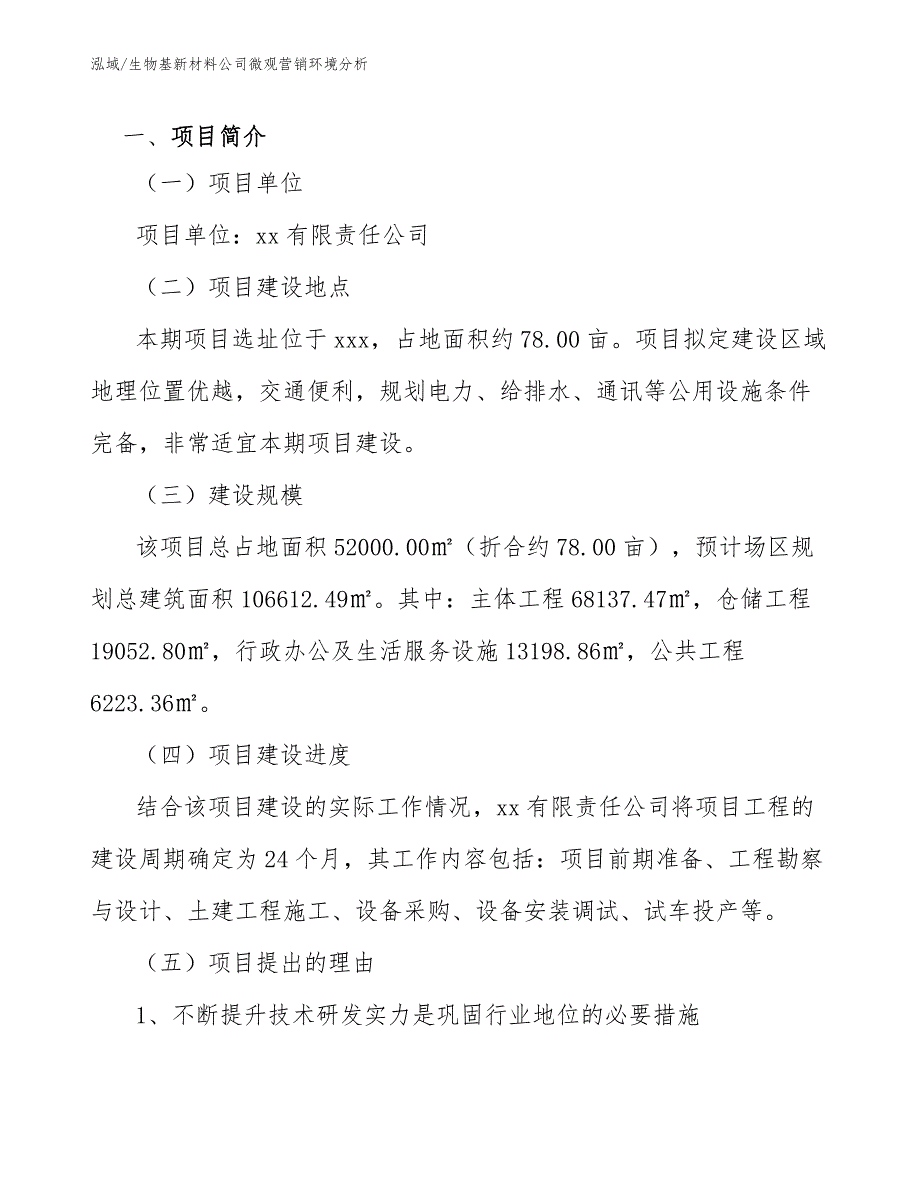 泓域/生物基新材料公司微观营销环境分析

一、项目简介

（一）项目单位

项目单位：xx 有限责任公司

（二）项目建设地点

本期项目选址位于 xxx，占地面积约 78.00 亩。项目拟定建设区域地理位置优越，交通便利，规划电力、给排水、通讯等公用设施条件完备，非常适宜本期项目建设。

（三）建设规模

该项目总占地面积 52000.00㎡（折合约 78.00 亩），预计场区规划总建筑面积 106612.49㎡。其中：主体工程 68137.47㎡，仓储工程 19052.80㎡，行政办公及生活服务设施 13198.86㎡，公共工程 6223.36㎡。

（四）项目建设进度

结合该项目建设的实际工作情况，xx 有限责任公司将项目工程的建设周期确定为 24 个月，其工作内容包括：项目前期准备、工程勘察与设计、土建工程施工、设备采购、设备安装调试、试车投产等。

（五）项目提出的理由

1、不断提升技术研发实力是巩固行业地位的必要措施